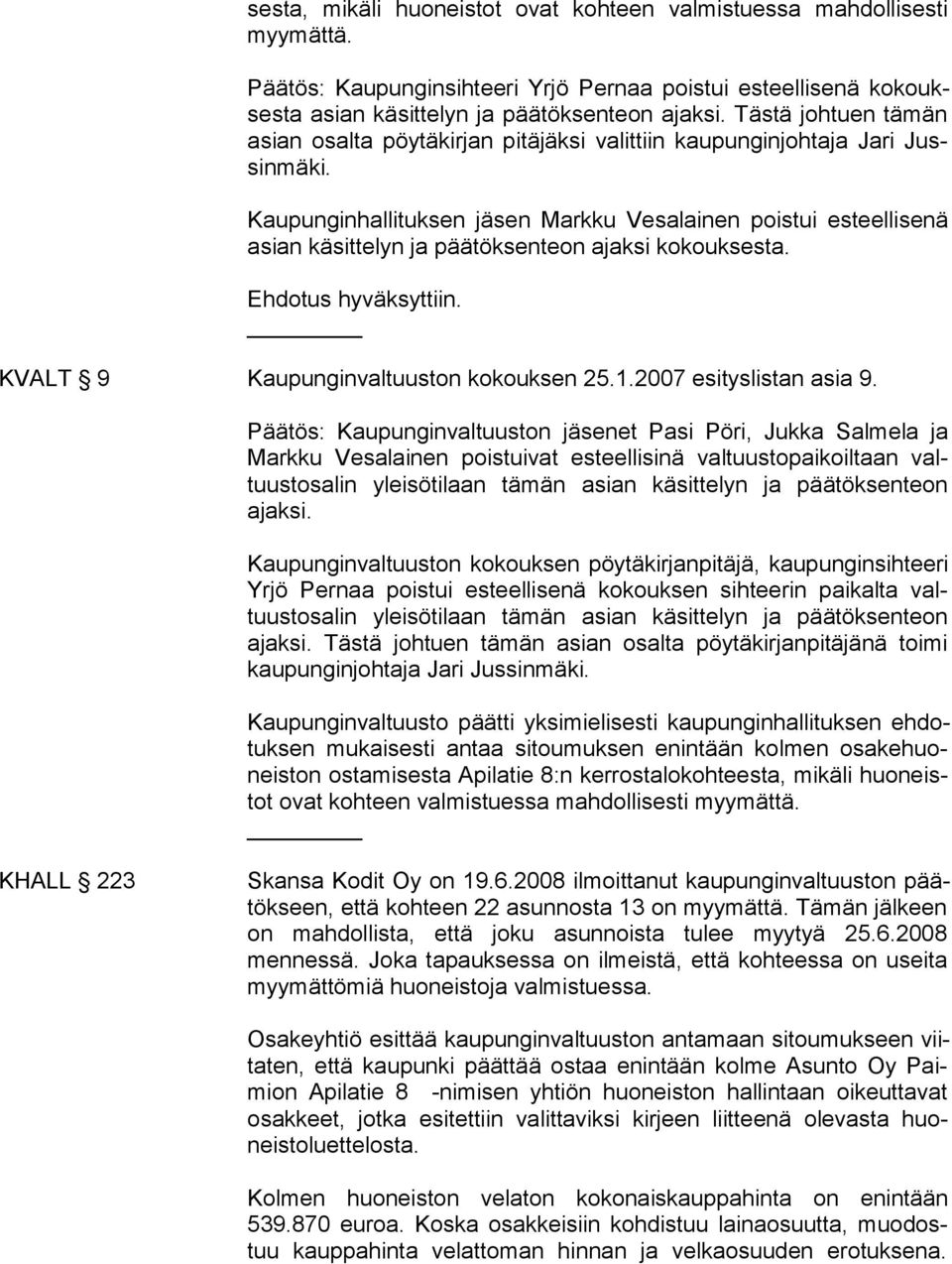 sesta, mikäli huoneistot ovat kohteen valmistuessa mahdollisesti myymättä.

Päätös: Kaupunginsihteeri Yrjö Pernaa poistui esteellisenä kokouksesta asian käsittelyn ja päätöksenteon ajaksi. Tästä johtuen tämän asian osalta pöytäkirjan pitäjäksi valittiin kaupunginjohtaja Jari Jussinmäki.

Kaupunginhallituksen jäsen Markku Vesalainen poistui esteellisenä asian käsittelyn ja päätöksenteon ajaksi kokouksesta.

Ehdotus hyväksyttiin.

KVALT § 9 Kaupunginvaltuuston kokouksen 25.1.2007 esityslistan asia 9.

Päätös: Kaupunginvaltuuston jäsenet Pasi Pöri, Jukka Salmela ja Markku Vesalainen poistuivat esteellisinä valtuustopaikoiltaan valtuustosalin yleisötilaan tämän asian käsittelyn ja päätöksenteon ajaksi.

Kaupunginvaltuuston kokouksen pöytäkirjanpitäjä, kaupunginsihteeri Yrjö Pernaa poistui esteellisenä kokouksen sihteerin paikalta valtuustosalin yleisötilaan tämän asian käsittelyn ja päätöksenteon ajaksi. Tästä johtuen tämän asian osalta pöytäkirjanpitäjänä toimi kaupunginjohtaja Jari Jussinmäki.

Kaupunginvaltuusto päätti yksimielisesti kaupunginhallituksen ehdotuksen mukaisesti antaa sitoumuksen enintään kolmen osakehuoneiston ostamisesta Apilatie 8:n kerrostalokohteesta, mikäli huoneistot ovat kohteen valmistuessa mahdollisesti myymättä.

KHALL § 223 Skansa Kodit Oy on 19.6.2008 ilmoittanut kaupunginvaltuuston päätökseen, että kohteen 22 asunnosta 13 on myymättä. Tämän jälkeen on mahdollista, että joku asunnoista tulee myytyä 25.6.2008 mennessä. Joka tapauksessa on ilmeistä, että kohteessa on useita myymättömiä huoneistoja valmistuessa.

Osakeyhtiö esittää kaupunginvaltuuston antamaan sitoumukseen viitaten, että kaupunki päättää ostaa enintään kolme Asunto Oy Paimion Apilatie 8 -nimisen yhtiön huoneiston hallintaan oikeuttavat osakkeet, jotka esitettiin valittaviksi kirjeen liitteenä olevasta huoneistoluettelosta.

Kolmen huoneiston velaton kokonaiskauppahinta on enintään 539.870 euroa. Koska osakkeisiin kohdistuu lainaosuutta, muodostuu kauppahinta velattoman hinnan ja velkaosuuden erotuksena.